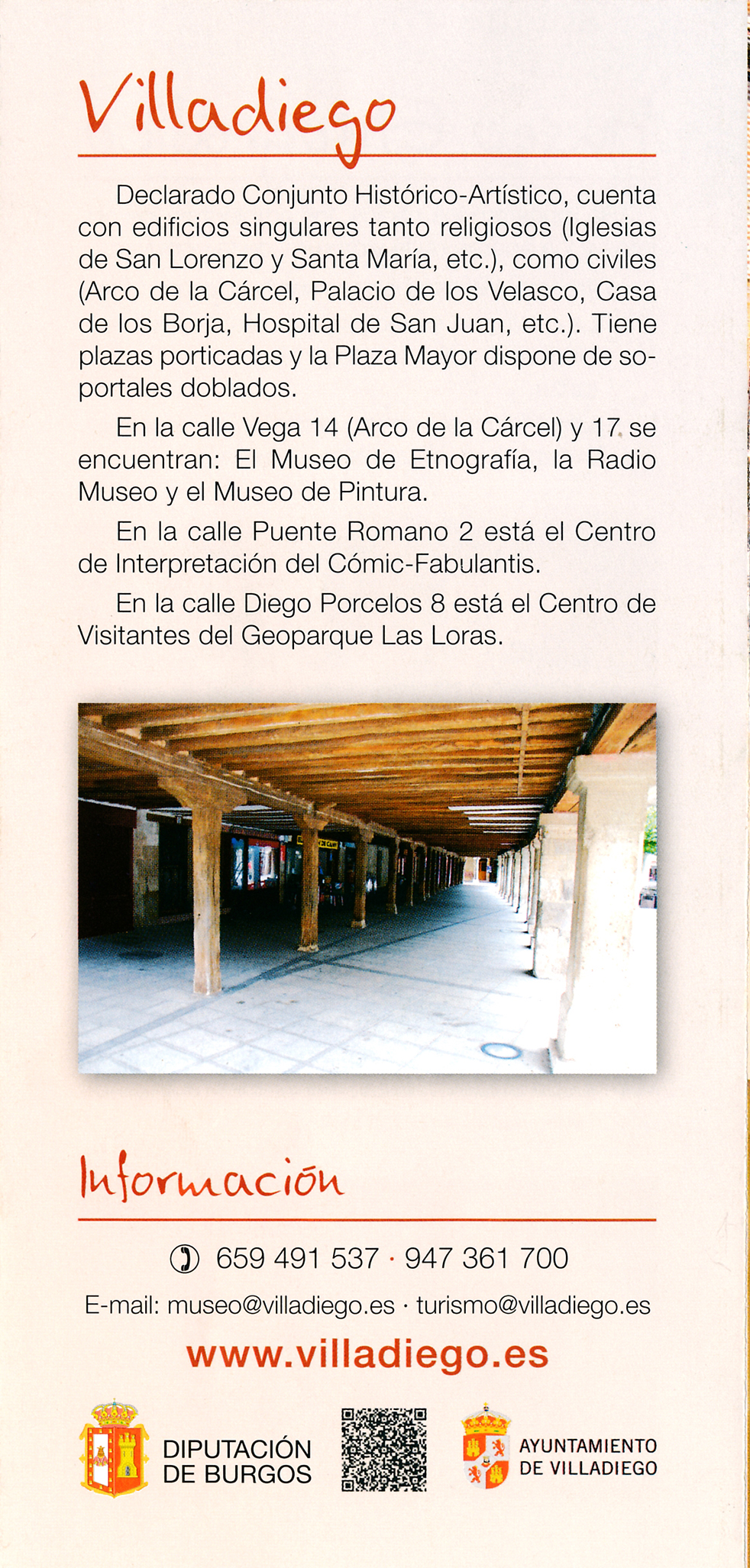 Villadiego

Declarado Conjunto Histórico-Artístico, cuenta con edificios singulares tanto religiosos (Iglesias de San Lorenzo y Santa María, etc.), como civiles (Arco de la Cárcel, Palacio de los Velasco, Casa de los Borja, Hospital de San Juan, etc.). Tiene plazas porticadas y la Plaza Mayor dispone de soportales doblados.

En la calle Vega 14 (Arco de la Cárcel) y 17 se encuentran: El Museo de Etnografía, la Radio Museo y el Museo de Pintura.

En la calle Puente Romano 2 está el Centro de Interpretación del Cómic-Fabulantis.

En la calle Diego Porcelos 8 está el Centro de Visitantes del Geoparque Las Loras.

Información

659 491 537 · 947 361 700

E-mail: museo@villadiego.es · turismo@villadiego.es

www.villadiego.es

DIPUTACIÓN DE BURGOS

AYUNTAMIENTO DE VILLADIEGO